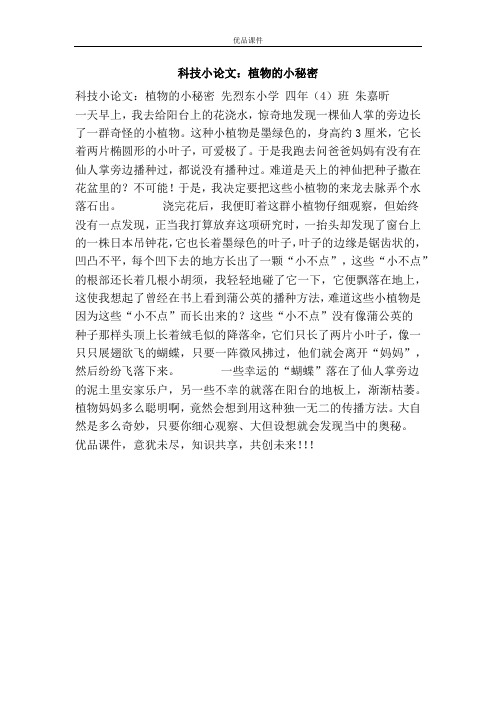 优品课件

科技小论文：植物的小秘密

科技小论文：植物的小秘密 先烈东小学 四年（4）班 朱嘉昕

一天早上，我去给阳台上的花浇水，惊奇地发现一棵仙人掌的旁边长了一群奇怪的小植物。这种小植物是墨绿色的，身高约3厘米，它长着两片椭圆形的小叶子，可爱极了。于是我跑去问爸爸妈妈有没有在仙人掌旁边播种过，都说没有播种过。难道是天上的神仙把种子撒在花盆里的？不可能！于是，我决定要把这些小植物的来龙去脉弄个水落石出。 浇完花后，我便盯着这群小植物仔细观察，但始终没有一点发现，正当我打算放弃这项研究时，一抬头却发现了窗台上的一株日本吊钟花，它也长着墨绿色的叶子，叶子的边缘是锯齿状的，凹凸不平，每个凹下去的地方长出了一颗“小不点”，这些“小不点”的根部还长着几根小胡须，我轻轻地碰了它一下，它便飘落在地上，这使我想起了曾经在书上看到蒲公英的播种方法，难道这些小植物是因为这些“小不点”而长出来的？这些“小不点”没有像蒲公英的种子那样头顶上长着绒毛似的降落伞，它们只长了两片小叶子，像一只只展翅欲飞的蝴蝶，只要一阵微风拂过，他们就会离开“妈妈”，然后纷纷飞落下来。 一些幸运的“蝴蝶”落在了仙人掌旁边的泥土里安家乐户，另一些不幸的就落在阳台的地板上，渐渐枯萎。植物妈妈多么聪明啊，竟然会想到用这种独一无二的传播方法。大自然是多么奇妙，只要你细心观察、大但设想就会发现当中的奥秘。

优品课件，意犹未尽，知识共享，共创未来!!!